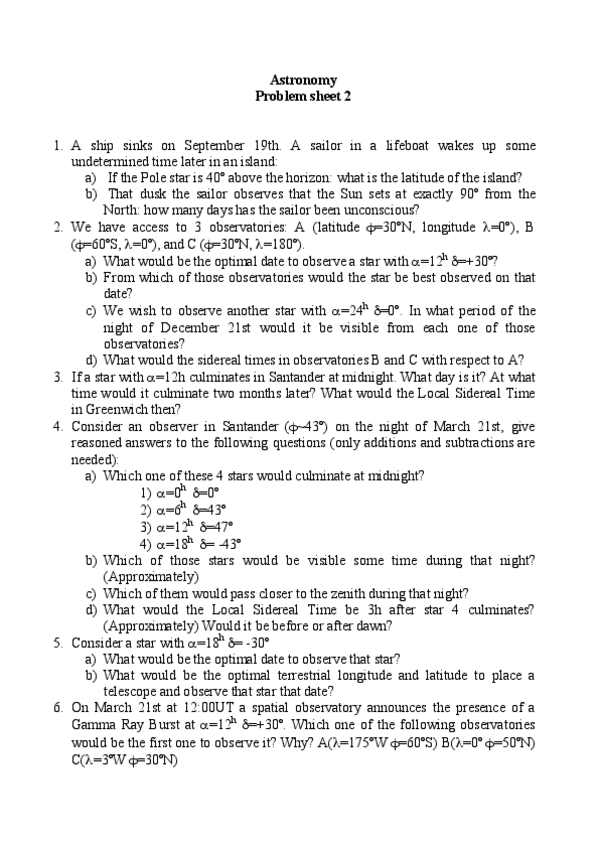 Astronomy
Problem sheet 2

1. A ship sinks on September 19th. A sailor in a lifeboat wakes up some undetermined time later in an island:
a) If the Pole star is 40° above the horizon: what is the latitude of the island?
b) That dusk the sailor observes that the Sun sets at exactly 90° from the North: how many days has the sailor been unconscious?
2. We have access to 3 observatories: A (latitude $\phi$=30°N, longitude $\lambda$=0°), B ($\phi$=60°S, $\lambda$=0°), and C ($\phi$=30°N, $\lambda$=180°).
a) What would be the optimal date to observe a star with $\alpha=12^h$ $\delta$=+30°?
b) From which of those observatories would the star be best observed on that date?
c) We wish to observe another star with $\alpha=24^h$ $\delta$=0°. In what period of the night of December 21st would it be visible from each one of those observatories?
d) What would the sidereal times in observatories B and C with respect to A?
3. If a star with $\alpha$=12h culminates in Santander at midnight. What day is it? At what time would it culminate two months later? What would the Local Sidereal Time in Greenwich then?
4. Consider an observer in Santander ($\phi$~43°) on the night of March 21st, give reasoned answers to the following questions (only additions and subtractions are needed):
a) Which one of these 4 stars would culminate at midnight?
1) $\alpha=0^h$ $\delta$=0°
2) $\alpha=6^h$ $\delta$=43°
3) $\alpha=12^h$ $\delta$=47°
4) $\alpha=18^h$ $\delta$= -43°
b) Which of those stars would be visible some time during that night? (Approximately)
c) Which of them would pass closer to the zenith during that night?
d) What would the Local Sidereal Time be 3h after star 4 culminates? (Approximately) Would it be before or after dawn?
5. Consider a star with $\alpha=18^h$ $\delta$= -30°
a) What would be the optimal date to observe that star?
b) What would be the optimal terrestrial longitude and latitude to place a telescope and observe that star that date?
6. On March 21st at 12:00UT a spatial observatory announces the presence of a Gamma Ray Burst at $\alpha=12^h$ $\delta$=+30°. Which one of the following observatories would be the first one to observe it? Why? A($\lambda$=175°W $\phi$=60°S) B($\lambda$=0° $\phi$=50°N) C($\lambda$=3°W $\phi$=30°N)